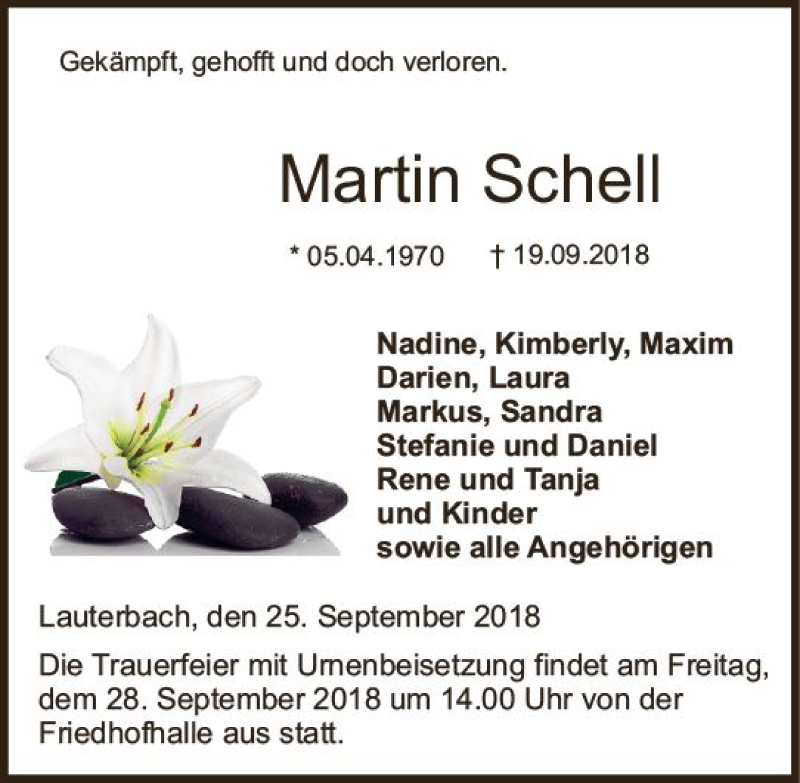 Gekämpft, gehofft und doch verloren.

Martin Schell

* 05.04.1970 † 19.09.2018

Nadine, Kimberly, Maxim
Darien, Laura
Markus, Sandra
Stefanie und Daniel
Rene und Tanja
und Kinder
sowie alle Angehörigen

Lauterbach, den 25. September 2018

Die Trauerfeier mit Urnenbeisetzung findet am Freitag, dem 28. September 2018 um 14.00 Uhr von der Friedhofhalle aus statt.